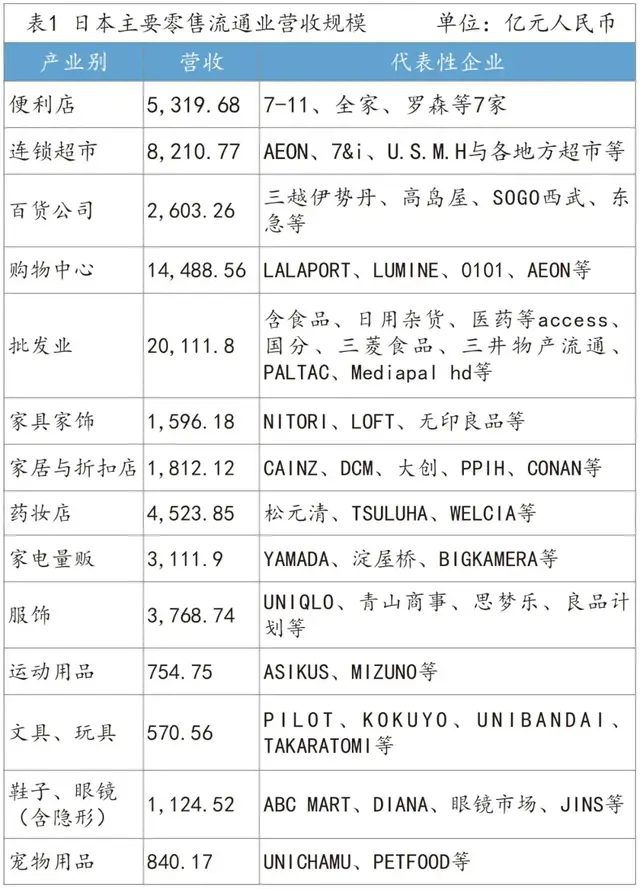 表1 日本主要零售流通业营收规模　　单位：亿元人民币

| 产业别 | 营收 | 代表性企业 |
|---|---|---|
| 便利店 | 5,319.68 | 7-11、全家、罗森等7家 |
| 连锁超市 | 8,210.77 | AEON、7&i、U.S.M.H与各地方超市等 |
| 百货公司 | 2,603.26 | 三越伊势丹、高岛屋、SOGO西武、东急等 |
| 购物中心 | 14,488.56 | LALAPORT、LUMINE、0101、AEON等 |
| 批发业 | 20,111.8 | 含食品、日用杂货、医药等access、国分、三菱食品、三井物产流通、PALTAC、Mediapal hd等 |
| 家具家饰 | 1,596.18 | NITORI、LOFT、无印良品等 |
| 家居与折扣店 | 1,812.12 | CAINZ、DCM、大创、PPIH、CONAN等 |
| 药妆店 | 4,523.85 | 松元清、TSULUHA、WELCIA等 |
| 家电量贩 | 3,111.9 | YAMADA、淀屋桥、BIGKAMERA等 |
| 服饰 | 3,768.74 | UNIQLO、青山商事、思梦乐、良品计划等 |
| 运动用品 | 754.75 | ASIKUS、MIZUNO等 |
| 文具、玩具 | 570.56 | PILOT、KOKUYO、UNIBANDAI、TAKARATOMI等 |
| 鞋子、眼镜（含隐形） | 1,124.52 | ABC MART、DIANA、眼镜市场、JINS等 |
| 宠物用品 | 840.17 | UNICHAMU、PETFOOD等 |